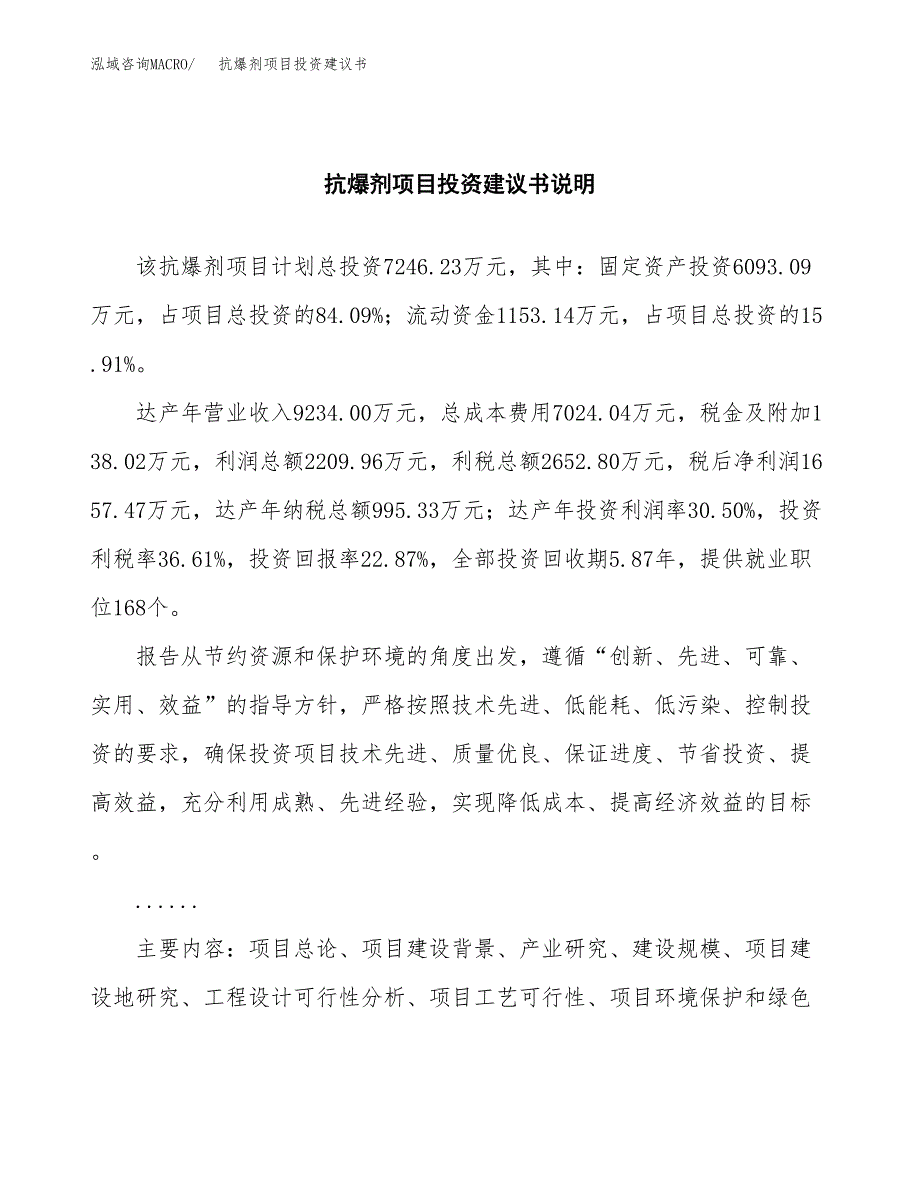 泓域咨询MACRO/ 抗爆剂项目投资建议书

抗爆剂项目投资建议书说明

该抗爆剂项目计划总投资7246.23万元，其中：固定资产投资6093.09万元，占项目总投资的84.09%；流动资金1153.14万元，占项目总投资的15.91%。

达产年营业收入9234.00万元，总成本费用7024.04万元，税金及附加138.02万元，利润总额2209.96万元，利税总额2652.80万元，税后净利润1657.47万元，达产年纳税总额995.33万元；达产年投资利润率30.50%，投资利税率36.61%，投资回报率22.87%，全部投资回收期5.87年，提供就业职位168个。

报告从节约资源和保护环境的角度出发，遵循“创新、先进、可靠、实用、效益”的指导方针，严格按照技术先进、低能耗、低污染、控制投资的要求，确保投资项目技术先进、质量优良、保证进度、节省投资、提高效益，充分利用成熟、先进经验，实现降低成本、提高经济效益的目标。

......

主要内容：项目总论、项目建设背景、产业研究、建设规模、项目建设地研究、工程设计可行性分析、项目工艺可行性、项目环境保护和绿色